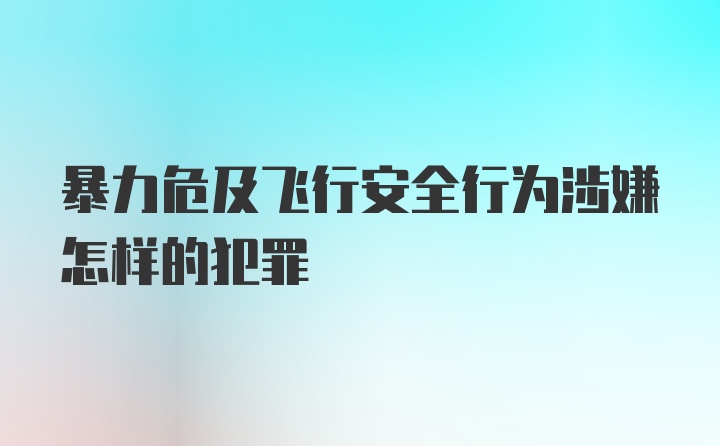 暴力危及飞行安全行为涉嫌怎样的犯罪